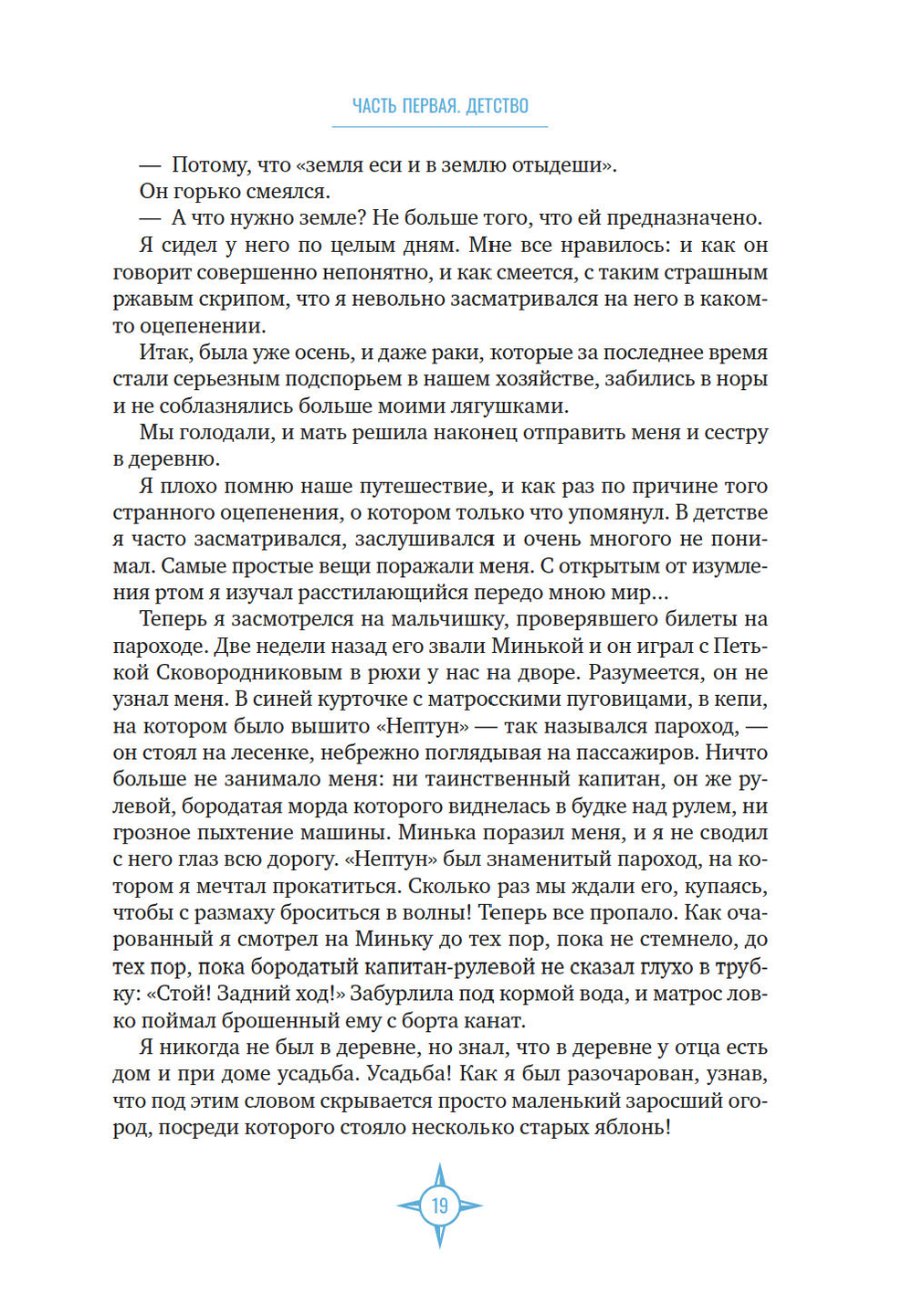 ЧАСТЬ ПЕРВАЯ. ДЕТСТВО

— Потому, что «земля еси и в землю отыдеши».

Он горько смеялся.

— А что нужно земле? Не больше того, что ей предназначено.

Я сидел у него по целым дням. Мне все нравилось: и как он говорит совершенно непонятно, и как смеется, с таким страшным ржавым скрипом, что я невольно засматривался на него в каком-то оцепенении.

Итак, была уже осень, и даже раки, которые за последнее время стали серьезным подспорьем в нашем хозяйстве, забились в норы и не соблазнялись больше моими лягушками.

Мы голодали, и мать решила наконец отправить меня и сестру в деревню.

Я плохо помню наше путешествие, и как раз по причине того странного оцепенения, о котором только что упомянул. В детстве я часто засматривался, заслушивался и очень многого не понимал. Самые простые вещи поражали меня. С открытым от изумления ртом я изучал расстилающийся передо мною мир...

Теперь я засмотрелся на мальчишку, проверявшего билеты на пароходе. Две недели назад его звали Минькой и он играл с Петькой Сковородниковым в рюхи у нас на дворе. Разумеется, он не узнал меня. В синей курточке с матросскими пуговицами, в кепи, на котором было вышито «Нептун» — так назывался пароход, — он стоял на лесенке, небрежно поглядывая на пассажиров. Ничто больше не занимало меня: ни таинственный капитан, он же рулевой, бородатая морда которого виднелась в будке над рулем, ни грозное пыхтение машины. Минька поразил меня, и я не сводил с него глаз всю дорогу. «Нептун» был знаменитый пароход, на котором я мечтал прокатиться. Сколько раз мы ждали его, купаясь, чтобы с размаху броситься в волны! Теперь все пропало. Как очарованный я смотрел на Миньку до тех пор, пока не стемнело, до тех пор, пока бородатый капитан-рулевой не сказал глухо в трубку: «Стой! Задний ход!» Забурлила под кормой вода, и матрос ловко поймал брошенный ему с борта канат.

Я никогда не был в деревне, но знал, что в деревне у отца есть дом и при доме усадьба. Усадьба! Как я был разочарован, узнав, что под этим словом скрывается просто маленький заросший огород, посреди которого стояло несколько старых яблонь!

19